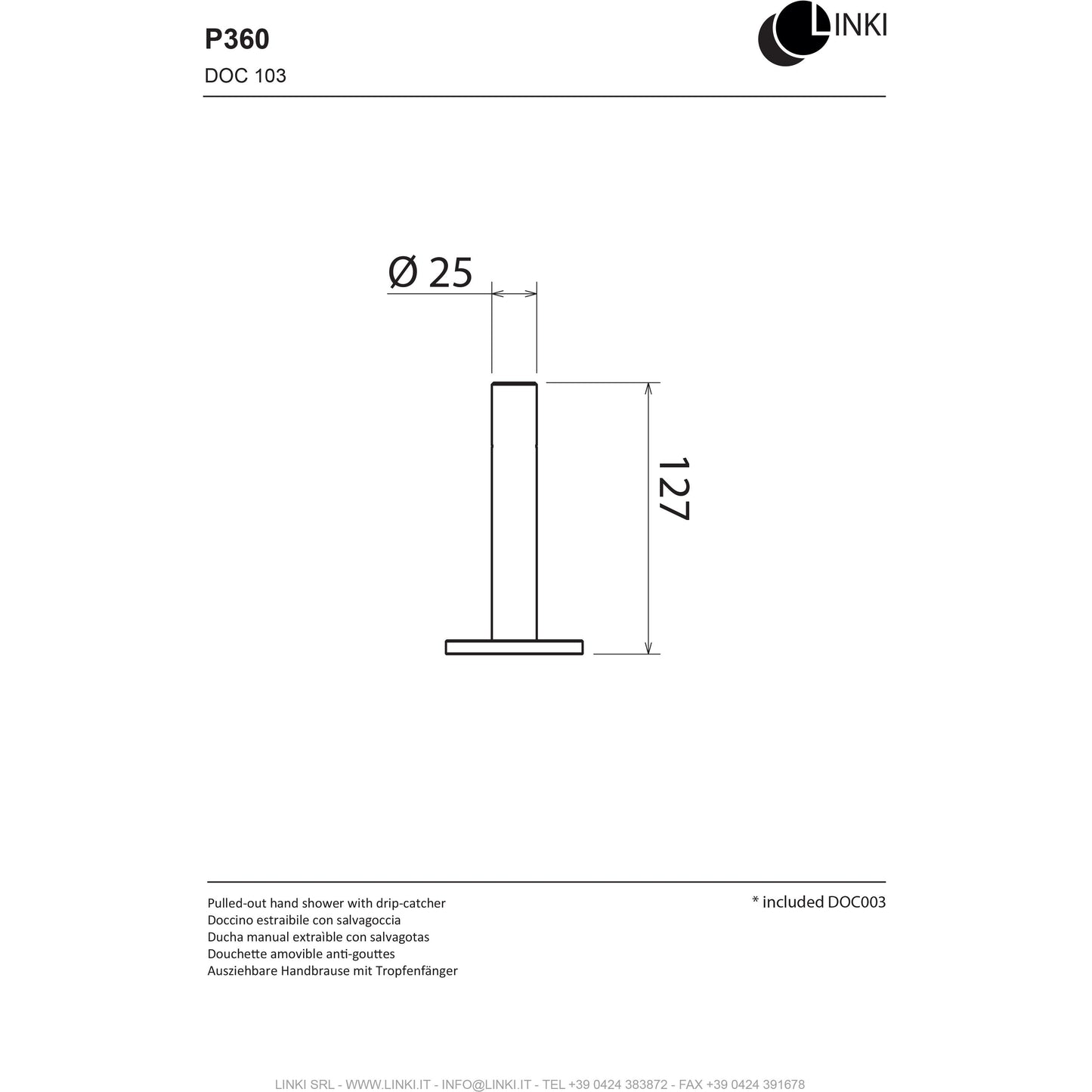 P360
DOC 103

LINKI

Ø 25

127

Pulled-out hand shower with drip-catcher
Doccino estraibile con salvagoccia
Ducha manual extraìble con salvagotas
Douchette amovible anti-gouttes
Ausziehbare Handbrause mit Tropfenfänger

* included DOC003

LINKI SRL - WWW.LINKI.IT - INFO@LINKI.IT - TEL +39 0424 383872 - FAX +39 0424 391678